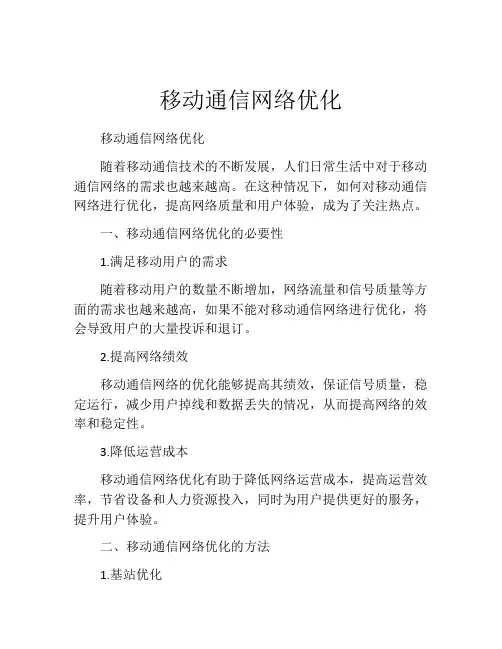 移动通信网络优化

移动通信网络优化

随着移动通信技术的不断发展，人们日常生活中对于移动通信网络的需求也越来越高。在这种情况下，如何对移动通信网络进行优化，提高网络质量和用户体验，成为了关注热点。

一、移动通信网络优化的必要性

1.满足移动用户的需求

随着移动用户的数量不断增加，网络流量和信号质量等方面的需求也越来越高，如果不能对移动通信网络进行优化，将会导致用户的大量投诉和退订。

2.提高网络绩效

移动通信网络的优化能够提高其绩效，保证信号质量，稳定运行，减少用户掉线和数据丢失的情况，从而提高网络的效率和稳定性。

3.降低运营成本

移动通信网络优化有助于降低网络运营成本，提高运营效率，节省设备和人力资源投入，同时为用户提供更好的服务，提升用户体验。

二、移动通信网络优化的方法

1.基站优化